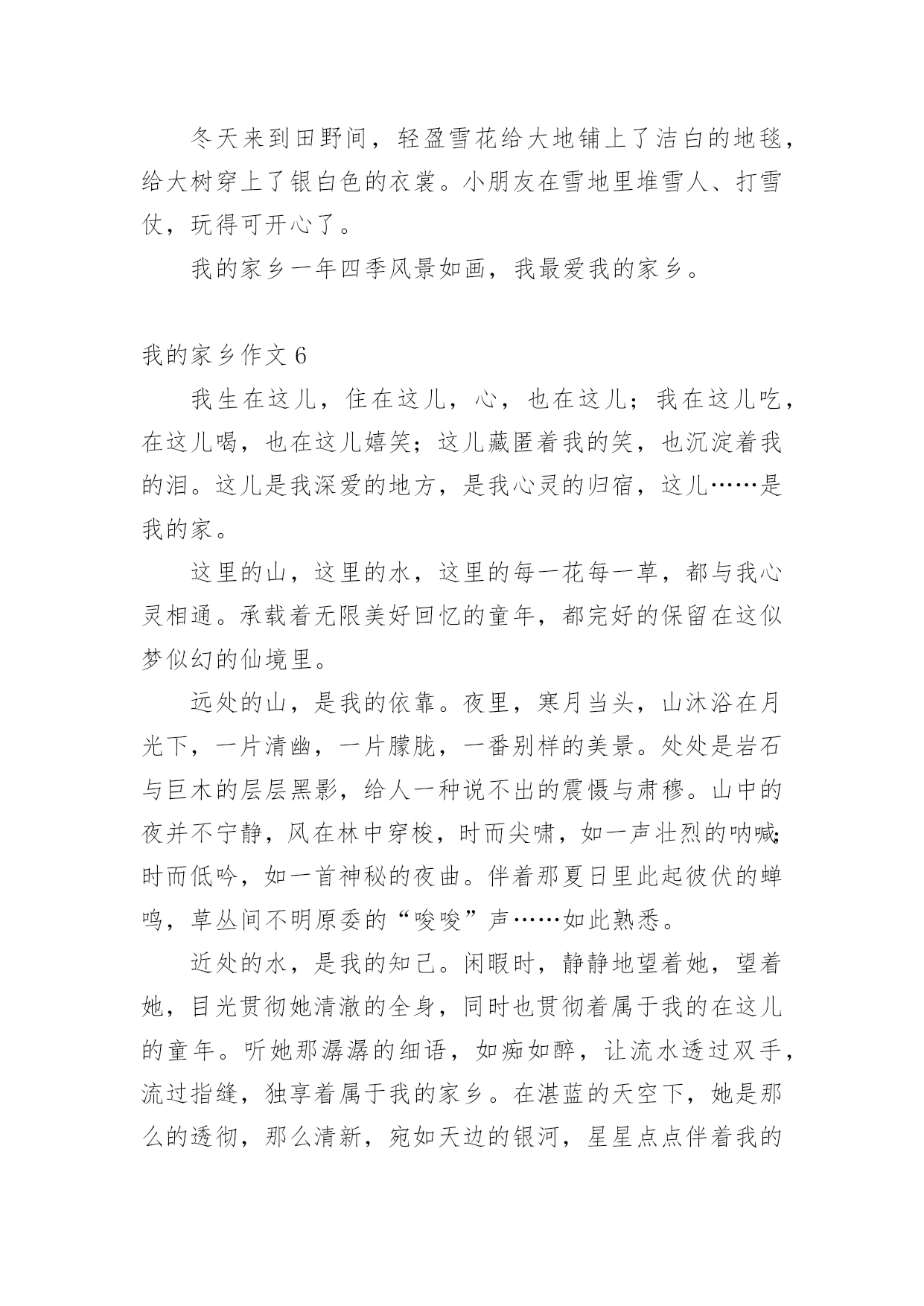 冬天来到田野间，轻盈雪花给大地铺上了洁白的地毯，给大树穿上了银白色的衣裳。小朋友在雪地里堆雪人、打雪仗，玩得可开心了。

我的家乡一年四季风景如画，我最爱我的家乡。

我的家乡作文 6

我生在这儿，住在这儿，心，也在这儿；我在这儿吃，在这儿喝，也在这儿嬉笑；这儿藏匿着我的笑，也沉淀着我的泪。这儿是我深爱的地方，是我心灵的归宿，这儿……是我的家。

这里的山，这里的水，这里的每一花每一草，都与我心灵相通。承载着无限美好回忆的童年，都完好的保留在这似梦似幻的仙境里。

远处的山，是我的依靠。夜里，寒月当头，山沐浴在月光下，一片清幽，一片朦胧，一番别样的美景。处处是岩石与巨木的层层黑影，给人一种说不出的震慑与肃穆。山中的夜并不宁静，风在林中穿梭，时而尖啸，如一声壮烈的呐喊；时而低吟，如一首神秘的夜曲。伴着那夏日里此起彼伏的蝉鸣，草丛间不明原委的“唆唆”声……如此熟悉。

近处的水，是我的知己。闲暇时，静静地望着她，望着她，目光贯彻她清澈的全身，同时也贯彻着属于我的在这儿的童年。听她那潺潺的细语，如痴如醉，让流水透过双手，流过指缝，独享着属于我的家乡。在湛蓝的天空下，她是那么的透彻，那么清新，宛如天边的银河，星星点点伴着我的